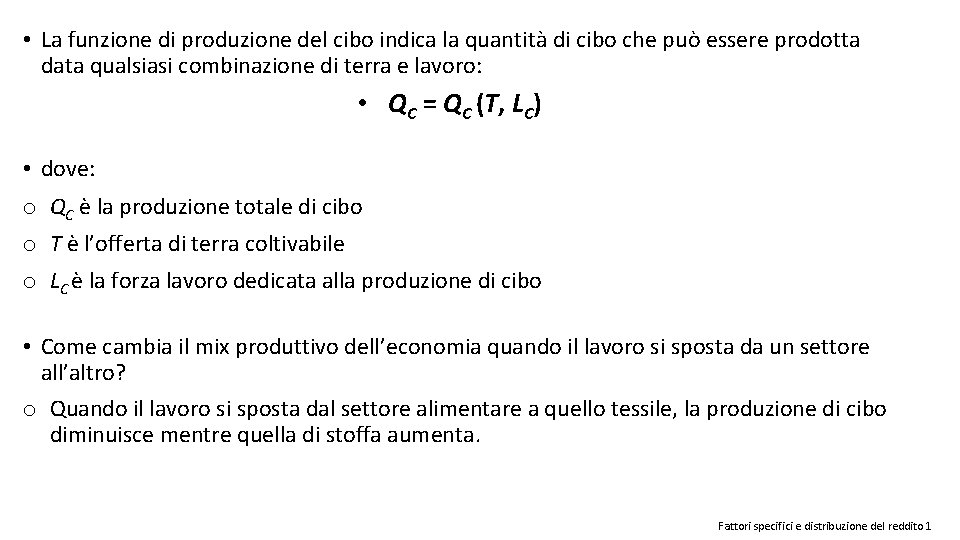 • La funzione di produzione del cibo indica la quantità di cibo che può essere prodotta data qualsiasi combinazione di terra e lavoro:

• $Q_C = Q_C (T, L_C)$

• dove:

o $Q_C$ è la produzione totale di cibo

o $T$ è l'offerta di terra coltivabile

o $L_C$ è la forza lavoro dedicata alla produzione di cibo

• Come cambia il mix produttivo dell'economia quando il lavoro si sposta da un settore all'altro?

o Quando il lavoro si sposta dal settore alimentare a quello tessile, la produzione di cibo diminuisce mentre quella di stoffa aumenta.

Fattori specifici e distribuzione del reddito 1